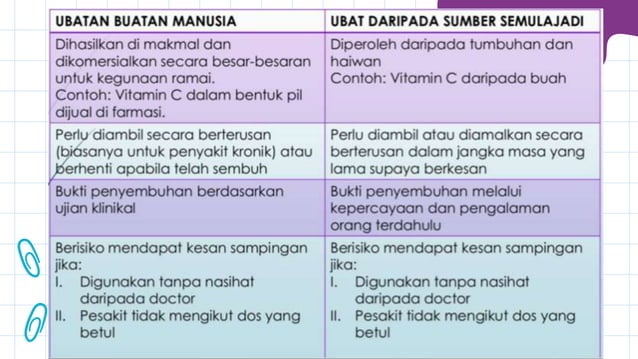 | UBATAN BUATAN MANUSIA | UBAT DARIPADA SUMBER SEMULAJADI |
|---|---|
| Dihasilkan di makmal dan dikomersialkan secara besar-besaran untuk kegunaan ramai. Contoh: Vitamin C dalam bentuk pil dijual di farmasi. | Diperoleh daripada tumbuhan dan haiwan Contoh: Vitamin C daripada buah |
| Perlu diambil secara berterusan (biasanya untuk penyakit kronik) atau berhenti apabila telah sembuh | Perlu diambil atau diamalkan secara berterusan dalam jangka masa yang lama supaya berkesan |
| Bukti penyembuhan berdasarkan ujian klinikal | Bukti penyembuhan melalui kepercayaan dan pengalaman orang terdahulu |
| Berisiko mendapat kesan sampingan jika: I. Digunakan tanpa nasihat daripada doctor II. Pesakit tidak mengikut dos yang betul | Berisiko mendapat kesan sampingan jika: I. Digunakan tanpa nasihat daripada doctor II. Pesakit tidak mengikut dos yang betul |